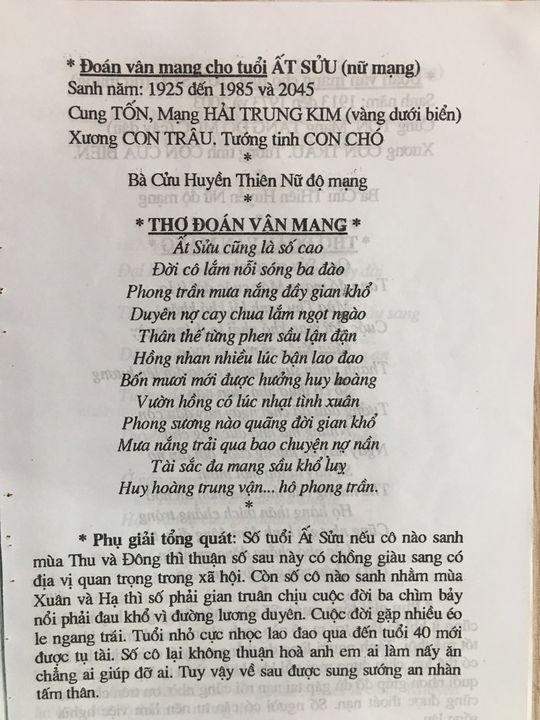 * Đoán vân mang cho tuổi ẤT SỬU (nữ mạng)
Sanh năm: 1925 đến 1985 và 2045
Cung TỐN, Mạng HẢI TRUNG KIM (vàng dưới biển)
Xương CON TRÂU. Tướng tinh CON CHÓ
*
Bà Cửu Huyền Thiên Nữ độ mạng
*
* THƠ ĐOÁN VÂN MANG *
Ất Sửu cũng là số cao
Đời cô lắm nỗi sóng ba đào
Phong trần mưa nắng đầy gian khổ
Duyên nợ cay chua lắm ngọt ngào
Thân thế từng phen sầu lận đận
Hồng nhan nhiều lúc bận lao đao
Bốn mươi mới được hưởng huy hoàng
Vườn hồng có lúc nhạt tình xuân
Phong sương nào quãng đời gian khổ
Mưa nắng trải qua bao chuyện nợ nần
Tài sắc đa mang sầu khổ luỵ
Huy hoàng trung vận... hô phong trần.
*

* Phụ giải tổng quát: Số tuổi Ất Sửu nếu cô nào sanh mùa Thu và Đông thì thuận số sau này có chồng giàu sang có địa vị quan trọng trong xã hội. Còn số cô nào sanh nhằm mùa Xuân và Hạ thì số phải gian truân chịu cuộc đời ba chìm bảy nổi phải đau khổ vì đường lương duyên. Cuộc đời gặp nhiều éo le ngang trái. Tuổi nhỏ cực nhọc lao đao qua đến tuổi 40 mới được tụ tài. Số cô lại không thuận hoà anh em ai làm nấy ăn chẳng ai giúp đỡ ai. Tuy vậy về sau được sung sướng an nhàn tấm thân.